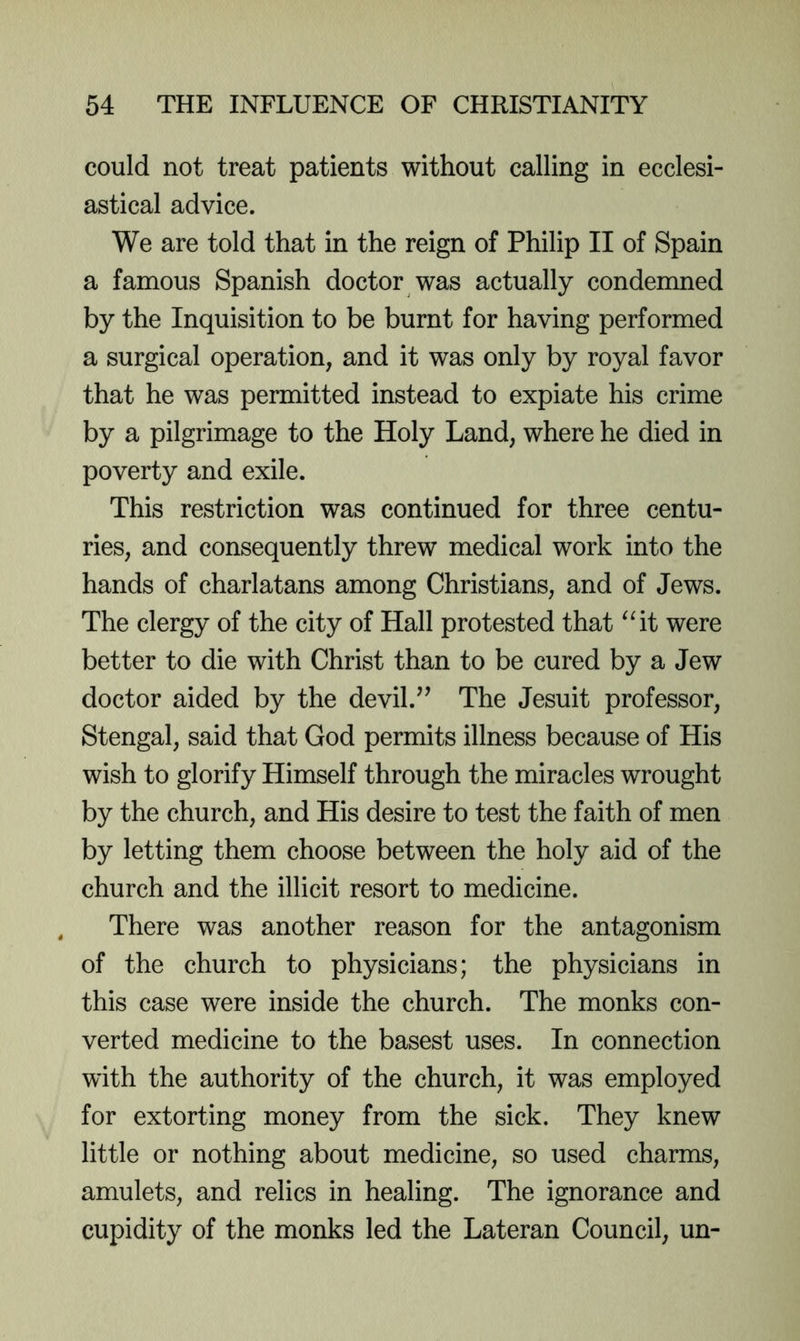 54 THE INFLUENCE OF CHRISTIANITY

could not treat patients without calling in ecclesiastical advice.

We are told that in the reign of Philip II of Spain a famous Spanish doctor was actually condemned by the Inquisition to be burnt for having performed a surgical operation, and it was only by royal favor that he was permitted instead to expiate his crime by a pilgrimage to the Holy Land, where he died in poverty and exile.

This restriction was continued for three centuries, and consequently threw medical work into the hands of charlatans among Christians, and of Jews. The clergy of the city of Hall protested that "it were better to die with Christ than to be cured by a Jew doctor aided by the devil." The Jesuit professor, Stengal, said that God permits illness because of His wish to glorify Himself through the miracles wrought by the church, and His desire to test the faith of men by letting them choose between the holy aid of the church and the illicit resort to medicine.

There was another reason for the antagonism of the church to physicians; the physicians in this case were inside the church. The monks converted medicine to the basest uses. In connection with the authority of the church, it was employed for extorting money from the sick. They knew little or nothing about medicine, so used charms, amulets, and relics in healing. The ignorance and cupidity of the monks led the Lateran Council, un-